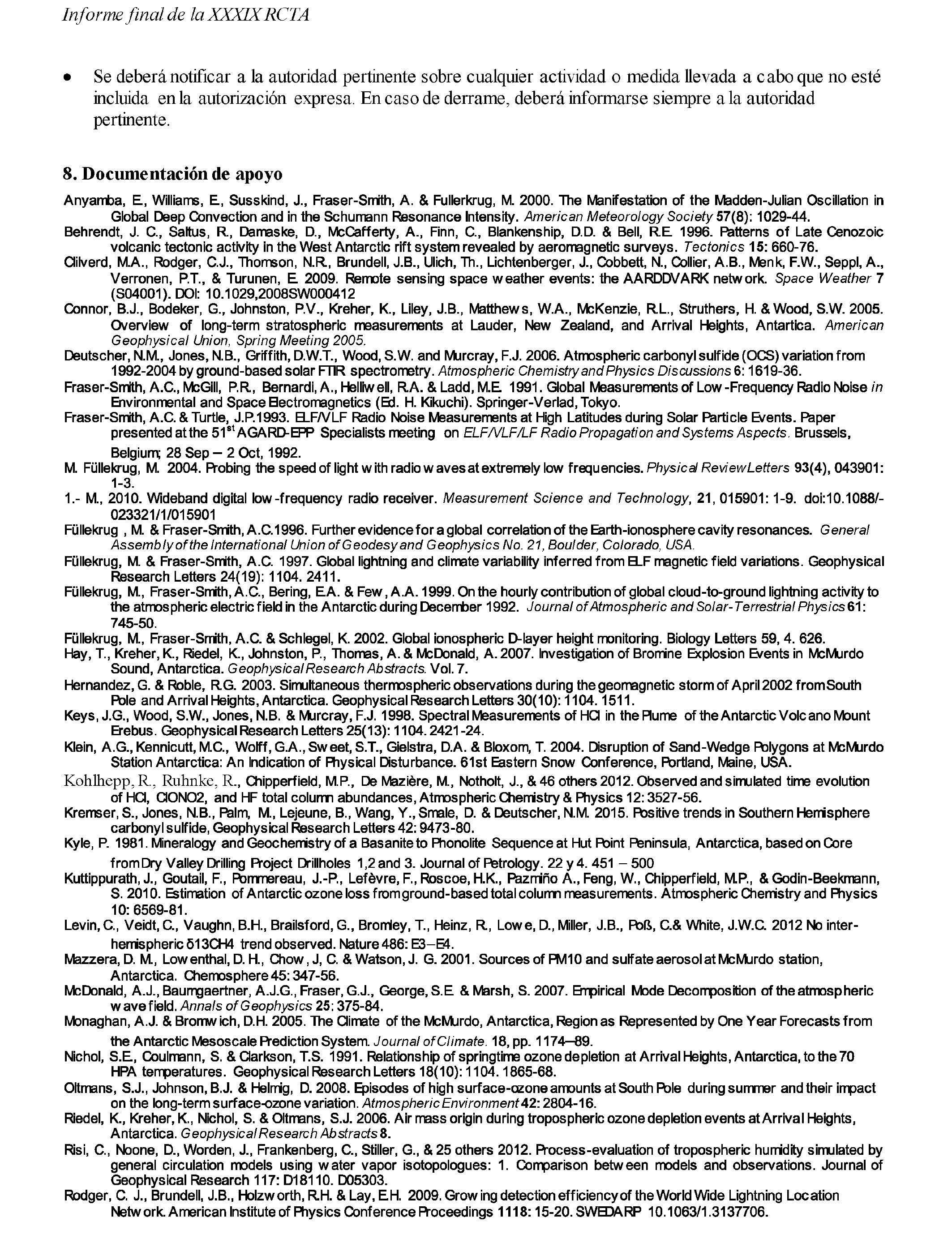 Informe final de la XXXIX RCTA

• Se deberá notificar a la autoridad pertinente sobre cualquier actividad o medida llevada a cabo que no esté incluida en la autorización expresa. En caso de derrame, deberá informarse siempre a la autoridad pertinente.

8. Documentación de apoyo

Anyamba, E., Williams, E., Susskind, J., Fraser-Smith, A. & Fullerkrug, M. 2000. The Manifestation of the Madden-Julian Oscillation in Global Deep Convection and in the Schumann Resonance Intensity. American Meteorology Society 57(8): 1029-44.
Behrendt, J. C., Saltus, R., Damaske, D., McCafferty, A., Finn, C., Blankenship, D.D. & Bell, R.E. 1996. Patterns of Late Cenozoic volcanic tectonic activity in the West Antarctic rift system revealed by aeromagnetic surveys. Tectonics 15: 660-76.
Clilverd, M.A., Rodger, C.J., Thomson, N.R., Brundell, J.B., Ulich, Th., Lichtenberger, J., Cobbett, N., Collier, A.B., Menk, F.W., Seppl, A., Verronen, P.T., & Turunen, E. 2009. Remote sensing space weather events: the AARDDVARK network. Space Weather 7 (S04001). DOI: 10.1029,2008SW000412
Connor, B.J., Bodeker, G., Johnston, P.V., Kreher, K., Liley, J.B., Matthews, W.A., McKenzie, R.L., Struthers, H. & Wood, S.W. 2005. Overview of long-term stratospheric measurements at Lauder, New Zealand, and Arrival Heights, Antartica. American Geophysical Union, Spring Meeting 2005.
Deutscher, N.M., Jones, N.B., Griffith, D.W.T., Wood, S.W. and Murcray, F.J. 2006. Atmospheric carbonyl sulfide (OCS) variation from 1992-2004 by ground-based solar FTIR spectrometry. Atmospheric Chemistry and Physics Discussions 6: 1619-36.
Fraser-Smith, A.C., McGill, P.R., Bernardi, A., Helliwell, R.A. & Ladd, M.E. 1991. Global Measurements of Low-Frequency Radio Noise in Environmental and Space Electromagnetics (Ed. H. Kikuchi). Springer-Verlad, Tokyo.
Fraser-Smith, A.C. & Turtle, J.P.1993. ELF/VLF Radio Noise Measurements at High Latitudes during Solar Particle Events. Paper presented at the 51$^{st}$ AGARD-EPP Specialists meeting on ELF/VLF/LF Radio Propagation and Systems Aspects. Brussels, Belgium; 28 Sep – 2 Oct, 1992.
M. Füllekrug, M. 2004. Probing the speed of light with radio waves at extremely low frequencies. Physical Review Letters 93(4), 043901: 1-3.
1.- M., 2010. Wideband digital low-frequency radio receiver. Measurement Science and Technology, 21, 015901: 1-9. doi:10.1088/-023321/1/015901
Füllekrug , M. & Fraser-Smith, A.C.1996. Further evidence for a global correlation of the Earth-ionosphere cavity resonances. General Assembly of the International Union of Geodesy and Geophysics No. 21, Boulder, Colorado, USA.
Füllekrug, M. & Fraser-Smith, A.C. 1997. Global lightning and climate variability inferred from ELF magnetic field variations. Geophysical Research Letters 24(19): 1104. 2411.
Füllekrug, M., Fraser-Smith, A.C., Bering, E.A. & Few, A.A. 1999. On the hourly contribution of global cloud-to-ground lightning activity to the atmospheric electric field in the Antarctic during December 1992. Journal of Atmospheric and Solar-Terrestrial Physics 61: 745-50.
Füllekrug, M., Fraser-Smith, A.C. & Schlegel, K. 2002. Global ionospheric D-layer height monitoring. Biology Letters 59, 4. 626.
Hay, T., Kreher, K., Riedel, K., Johnston, P., Thomas, A. & McDonald, A. 2007. Investigation of Bromine Explosion Events in McMurdo Sound, Antarctica. Geophysical Research Abstracts. Vol. 7.
Hernandez, G. & Roble, R.G. 2003. Simultaneous thermospheric observations during the geomagnetic storm of April 2002 from South Pole and Arrival Heights, Antarctica. Geophysical Research Letters 30(10): 1104. 1511.
Keys, J.G., Wood, S.W., Jones, N.B. & Murcray, F.J. 1998. Spectral Measurements of HCl in the Plume of the Antarctic Volcano Mount Erebus. Geophysical Research Letters 25(13): 1104. 2421-24.
Klein, A.G., Kennicutt, M.C., Wolff, G.A., Sweet, S.T., Gielstra, D.A. & Bloxom, T. 2004. Disruption of Sand-Wedge Polygons at McMurdo Station Antarctica: An Indication of Physical Disturbance. 61st Eastern Snow Conference, Portland, Maine, USA.
Kohlhepp, R., Ruhnke, R., Chipperfield, M.P., De Mazière, M., Notholt, J., & 46 others 2012. Observed and simulated time evolution of HCl, ClONO2, and HF total column abundances, Atmospheric Chemistry & Physics 12: 3527-56.
Kremser, S., Jones, N.B., Palm, M., Lejeune, B., Wang, Y., Smale, D. & Deutscher, N.M. 2015. Positive trends in Southern Hemisphere carbonyl sulfide, Geophysical Research Letters 42: 9473-80.
Kyle, P. 1981. Mineralogy and Geochemistry of a Basanite to Phonolite Sequence at Hut Point Peninsula, Antarctica, based on Core from Dry Valley Drilling Project Drillholes 1,2 and 3. Journal of Petrology. 22 y 4. 451 – 500
Kuttippurath, J., Goutail, F., Pommereau, J.-P., Lefèvre, F., Roscoe, H.K., Pazmiño A., Feng, W., Chipperfield, M.P., & Godin-Beekmann, S. 2010. Estimation of Antarctic ozone loss from ground-based total column measurements. Atmospheric Chemistry and Physics 10: 6569-81.
Levin, C., Veidt, C., Vaughn, B.H., Brailsford, G., Bromley, T., Heinz, R., Lowe, D., Miller, J.B., Poß, C.& White, J.W.C. 2012 No inter-hemispheric δ13CH4 trend observed. Nature 486: E3–E4.
Mazzera, D. M., Lowenthal, D. H., Chow, J, C. & Watson, J. G. 2001. Sources of PM10 and sulfate aerosol at McMurdo station, Antarctica. Chemosphere 45: 347-56.
McDonald, A.J., Baumgaertner, A.J.G., Fraser, G.J., George, S.E. & Marsh, S. 2007. Empirical Mode Decomposition of the atmospheric wave field. Annals of Geophysics 25: 375-84.
Monaghan, A.J. & Bromwich, D.H. 2005. The Climate of the McMurdo, Antarctica, Region as Represented by One Year Forecasts from the Antarctic Mesoscale Prediction System. Journal of Climate. 18, pp. 1174–89.
Nichol, S.E., Coulmann, S. & Clarkson, T.S. 1991. Relationship of springtime ozone depletion at Arrival Heights, Antarctica, to the 70 HPA temperatures. Geophysical Research Letters 18(10): 1104. 1865-68.
Oltmans, S.J., Johnson, B.J. & Helmig, D. 2008. Episodes of high surface-ozone amounts at South Pole during summer and their impact on the long-term surface-ozone variation. Atmospheric Environment 42: 2804-16.
Riedel, K., Kreher, K., Nichol, S. & Oltmans, S.J. 2006. Air mass origin during tropospheric ozone depletion events at Arrival Heights, Antarctica. Geophysical Research Abstracts 8.
Risi, C., Noone, D., Worden, J., Frankenberg, C., Stiller, G., & 25 others 2012. Process-evaluation of tropospheric humidity simulated by general circulation models using water vapor isotopologues: 1. Comparison between models and observations. Journal of Geophysical Research 117: D18110. D05303.
Rodger, C. J., Brundell, J.B., Holzworth, R.H. & Lay, E.H. 2009. Growing detection efficiency of the World Wide Lightning Location Network. American Institute of Physics Conference Proceedings 1118: 15-20. SWEDARP 10.1063/1.3137706.